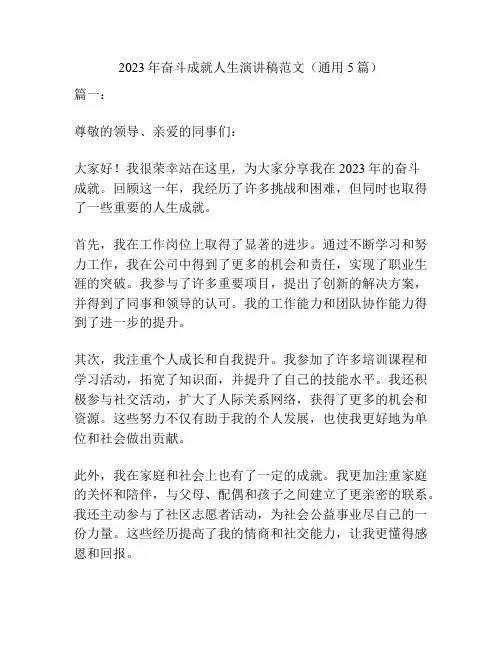 2023年奋斗成就人生演讲稿范文（通用5篇）

篇一：

尊敬的领导、亲爱的同事们：

大家好！我很荣幸站在这里，为大家分享我在2023年的奋斗成就。回顾这一年，我经历了许多挑战和困难，但同时也取得了一些重要的人生成就。

首先，我在工作岗位上取得了显著的进步。通过不断学习和努力工作，我在公司中得到了更多的机会和责任，实现了职业生涯的突破。我参与了许多重要项目，提出了创新的解决方案，并得到了同事和领导的认可。我的工作能力和团队协作能力得到了进一步的提升。

其次，我注重个人成长和自我提升。我参加了许多培训课程和学习活动，拓宽了知识面，并提升了自己的技能水平。我还积极参与社交活动，扩大了人际关系网络，获得了更多的机会和资源。这些努力不仅有助于我的个人发展，也使我更好地为单位和社会做出贡献。

此外，我在家庭和社会上也有了一定的成就。我更加注重家庭的关怀和陪伴，与父母、配偶和孩子之间建立了更亲密的联系。我还主动参与了社区志愿者活动，为社会公益事业尽自己的一份力量。这些经历提高了我的情商和社交能力，让我更懂得感恩和回报。